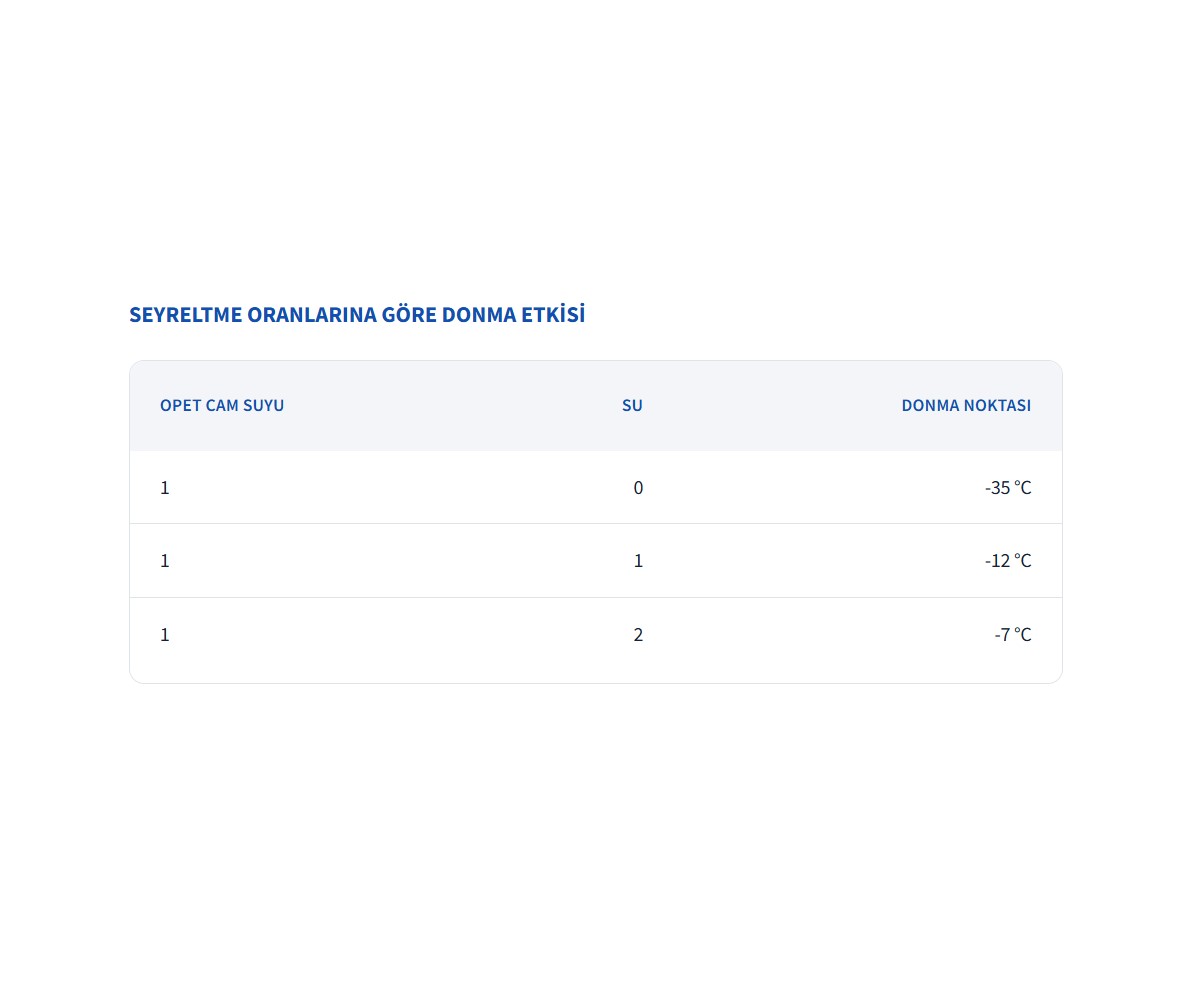 SEYRELTME ORANLARINA GÖRE DONMA ETKİSİ

| OPET CAM SUYU | SU | DONMA NOKTASI |
|---|---|---|
| 1 | 0 | -35 °C |
| 1 | 1 | -12 °C |
| 1 | 2 | -7 °C |